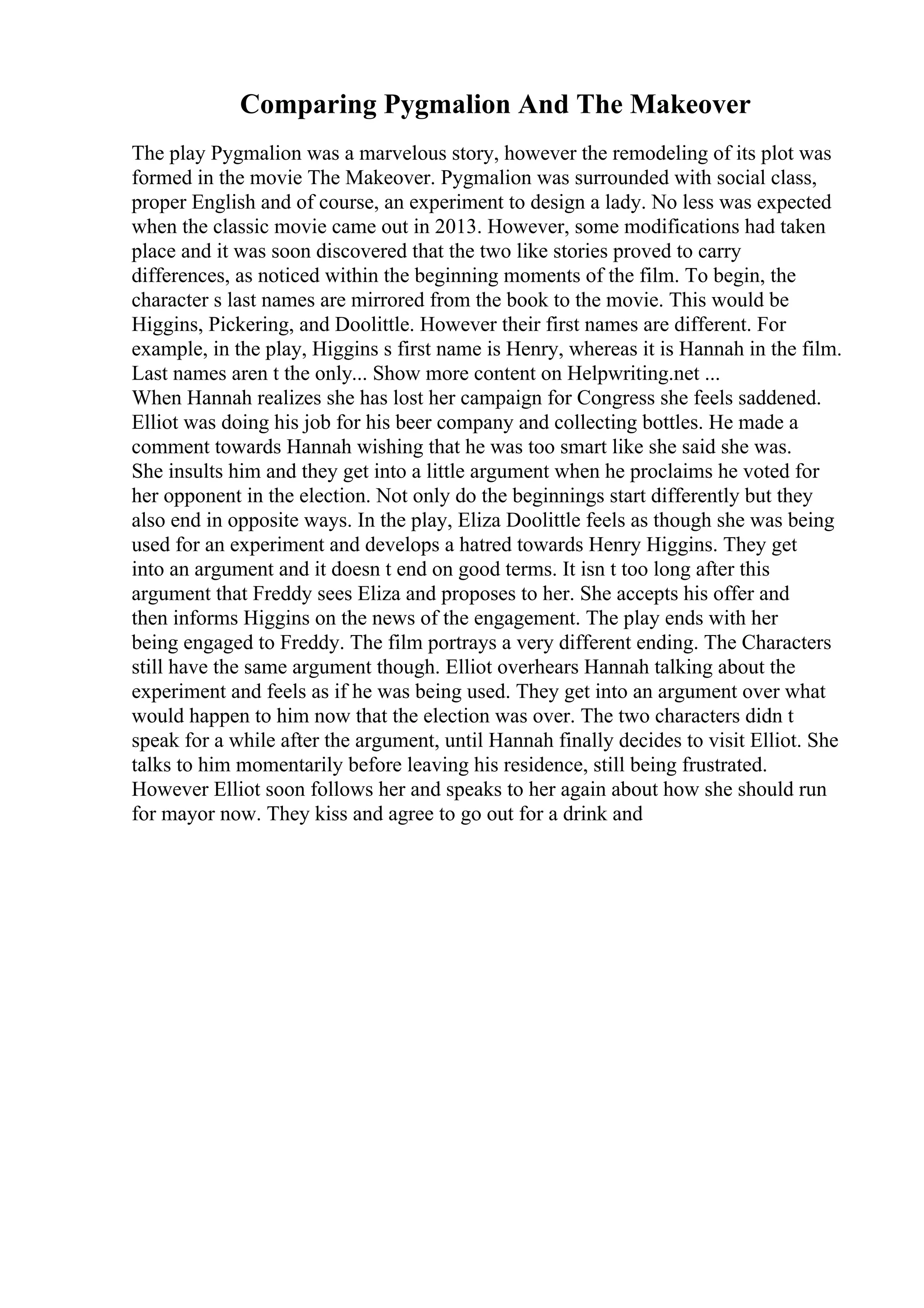 Comparing Pygmalion And The Makeover

The play Pygmalion was a marvelous story, however the remodeling of its plot was formed in the movie The Makeover. Pygmalion was surrounded with social class, proper English and of course, an experiment to design a lady. No less was expected when the classic movie came out in 2013. However, some modifications had taken place and it was soon discovered that the two like stories proved to carry differences, as noticed within the beginning moments of the film. To begin, the character s last names are mirrored from the book to the movie. This would be Higgins, Pickering, and Doolittle. However their first names are different. For example, in the play, Higgins s first name is Henry, whereas it is Hannah in the film. Last names aren t the only... Show more content on Helpwriting.net ...
When Hannah realizes she has lost her campaign for Congress she feels saddened. Elliot was doing his job for his beer company and collecting bottles. He made a comment towards Hannah wishing that he was too smart like she said she was. She insults him and they get into a little argument when he proclaims he voted for her opponent in the election. Not only do the beginnings start differently but they also end in opposite ways. In the play, Eliza Doolittle feels as though she was being used for an experiment and develops a hatred towards Henry Higgins. They get into an argument and it doesn t end on good terms. It isn t too long after this argument that Freddy sees Eliza and proposes to her. She accepts his offer and then informs Higgins on the news of the engagement. The play ends with her being engaged to Freddy. The film portrays a very different ending. The Characters still have the same argument though. Elliot overhears Hannah talking about the experiment and feels as if he was being used. They get into an argument over what would happen to him now that the election was over. The two characters didn t speak for a while after the argument, until Hannah finally decides to visit Elliot. She talks to him momentarily before leaving his residence, still being frustrated. However Elliot soon follows her and speaks to her again about how she should run for mayor now. They kiss and agree to go out for a drink and